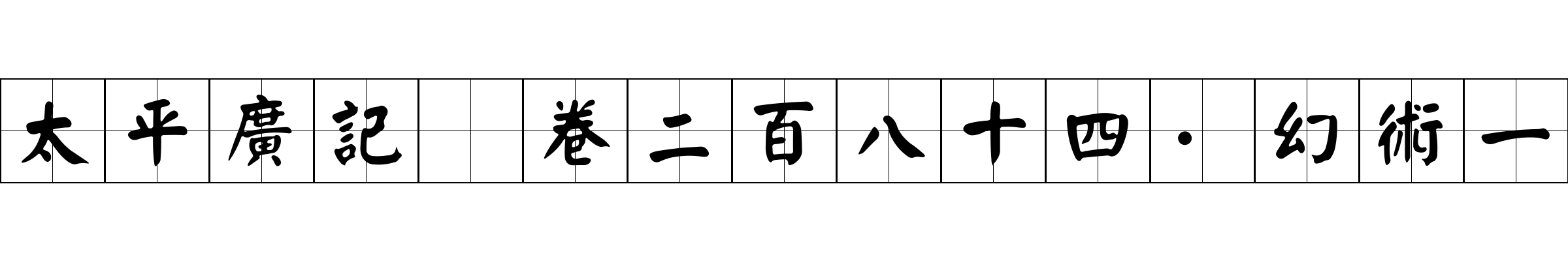 太平廣記 卷二百八十四·幻術一